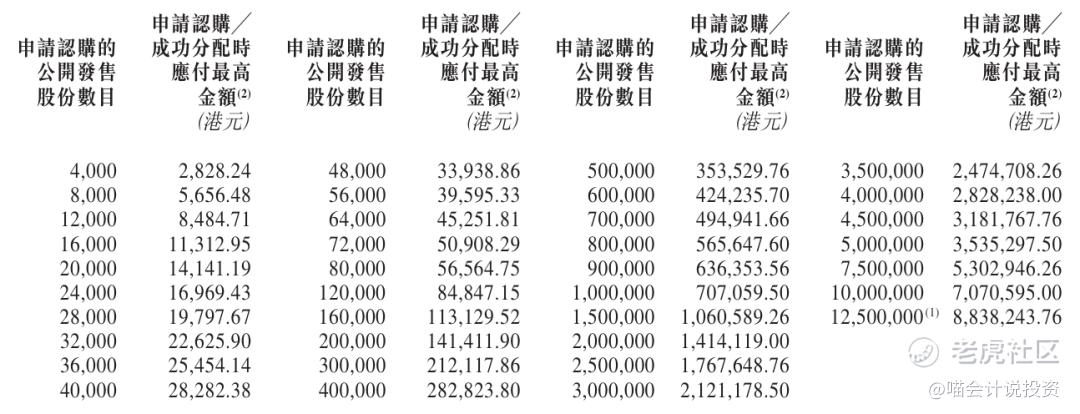 | 申請認購的公開發售股份數目 | 申請認購／成功分配時應付最高金額$^{(2)}$ (港元) | 申請認購的公開發售股份數目 | 申請認購／成功分配時應付最高金額$^{(2)}$ (港元) | 申請認購的公開發售股份數目 | 申請認購／成功分配時應付最高金額$^{(2)}$ (港元) | 申請認購的公開發售股份數目 | 申請認購／成功分配時應付最高金額$^{(2)}$ (港元) |
|---|---|---|---|---|---|---|---|
| 4,000 | 2,828.24 | 48,000 | 33,938.86 | 500,000 | 353,529.76 | 3,500,000 | 2,474,708.26 |
| 8,000 | 5,656.48 | 56,000 | 39,595.33 | 600,000 | 424,235.70 | 4,000,000 | 2,828,238.00 |
| 12,000 | 8,484.71 | 64,000 | 45,251.81 | 700,000 | 494,941.66 | 4,500,000 | 3,181,767.76 |
| 16,000 | 11,312.95 | 72,000 | 50,908.29 | 800,000 | 565,647.60 | 5,000,000 | 3,535,297.50 |
| 20,000 | 14,141.19 | 80,000 | 56,564.75 | 900,000 | 636,353.56 | 7,500,000 | 5,302,946.26 |
| 24,000 | 16,969.43 | 120,000 | 84,847.15 | 1,000,000 | 707,059.50 | 10,000,000 | 7,070,595.00 |
| 28,000 | 19,797.67 | 160,000 | 113,129.52 | 1,500,000 | 1,060,589.26 | 12,500,000$^{(1)}$ | 8,838,243.76 |
| 32,000 | 22,625.90 | 200,000 | 141,411.90 | 2,000,000 | 1,414,119.00 | | |
| 36,000 | 25,454.14 | 300,000 | 212,117.86 | 2,500,000 | 1,767,648.76 | | |
| 40,000 | 28,282.38 | 400,000 | 282,823.80 | 3,000,000 | 2,121,178.50 | | |

老虎社区
@喵会计说投资